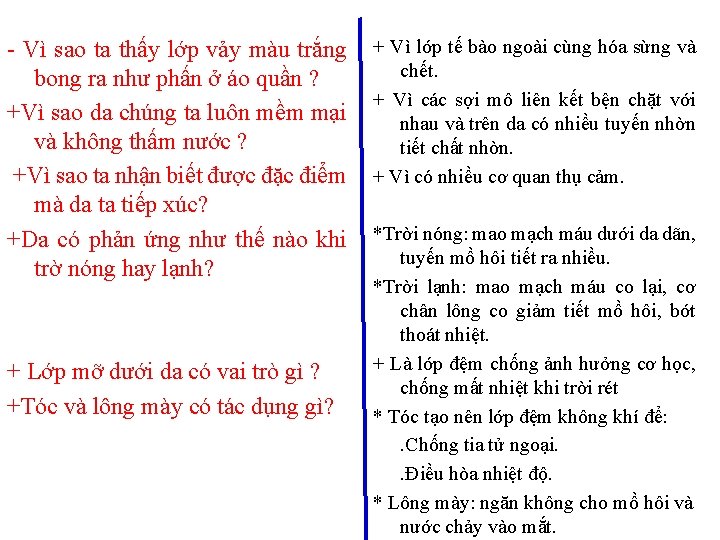 - Vì sao ta thấy lớp vảy màu trắng bong ra như phấn ở áo quần ?

+Vì sao da chúng ta luôn mềm mại và không thấm nước ?

+Vì sao ta nhận biết được đặc điểm mà da ta tiếp xúc?

+Da có phản ứng như thế nào khi trờ nóng hay lạnh?

+ Lớp mỡ dưới da có vai trò gì ?

+Tóc và lông mày có tác dụng gì?

+ Vì lớp tế bào ngoài cùng hóa sừng và chết.

+ Vì các sợi mô liên kết bện chặt với nhau và trên da có nhiều tuyến nhờn tiết chất nhờn.

+ Vì có nhiều cơ quan thụ cảm.

*Trời nóng: mao mạch máu dưới da dãn, tuyến mồ hôi tiết ra nhiều.

*Trời lạnh: mao mạch máu co lại, cơ chân lông co giảm tiết mồ hôi, bớt thoát nhiệt.

+ Là lớp đệm chống ảnh hưởng cơ học, chống mất nhiệt khi trời rét

* Tóc tạo nên lớp đệm không khí để:

.Chống tia tử ngoại.

.Điều hòa nhiệt độ.

* Lông mày: ngăn không cho mồ hôi và nước chảy vào mắt.